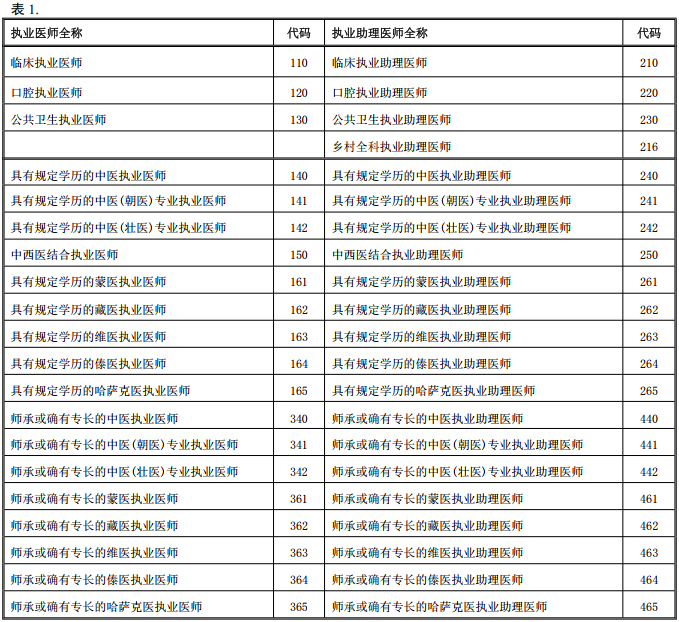 表 1.

| 执业医师全称 | 代码 | 执业助理医师全称 | 代码 |
|---|---|---|---|
| 临床执业医师 | 110 | 临床执业助理医师 | 210 |
| 口腔执业医师 | 120 | 口腔执业助理医师 | 220 |
| 公共卫生执业医师 | 130 | 公共卫生执业助理医师 | 230 |
| | | 乡村全科执业助理医师 | 216 |
| 具有规定学历的中医执业医师 | 140 | 具有规定学历的中医执业助理医师 | 240 |
| 具有规定学历的中医(朝医)专业执业医师 | 141 | 具有规定学历的中医(朝医)专业执业助理医师 | 241 |
| 具有规定学历的中医(壮医)专业执业医师 | 142 | 具有规定学历的中医(壮医)专业执业助理医师 | 242 |
| 中西医结合执业医师 | 150 | 中西医结合执业助理医师 | 250 |
| 具有规定学历的蒙医执业医师 | 161 | 具有规定学历的蒙医执业助理医师 | 261 |
| 具有规定学历的藏医执业医师 | 162 | 具有规定学历的藏医执业助理医师 | 262 |
| 具有规定学历的维医执业医师 | 163 | 具有规定学历的维医执业助理医师 | 263 |
| 具有规定学历的傣医执业医师 | 164 | 具有规定学历的傣医执业助理医师 | 264 |
| 具有规定学历的哈萨克医执业医师 | 165 | 具有规定学历的哈萨克医执业助理医师 | 265 |
| 师承或确有专长的中医执业医师 | 340 | 师承或确有专长的中医执业助理医师 | 440 |
| 师承或确有专长的中医(朝医)专业执业医师 | 341 | 师承或确有专长的中医(朝医)专业执业助理医师 | 441 |
| 师承或确有专长的中医(壮医)专业执业医师 | 342 | 师承或确有专长的中医(壮医)专业执业助理医师 | 442 |
| 师承或确有专长的蒙医执业医师 | 361 | 师承或确有专长的蒙医执业助理医师 | 461 |
| 师承或确有专长的藏医执业医师 | 362 | 师承或确有专长的藏医执业助理医师 | 462 |
| 师承或确有专长的维医执业医师 | 363 | 师承或确有专长的维医执业助理医师 | 463 |
| 师承或确有专长的傣医执业医师 | 364 | 师承或确有专长的傣医执业助理医师 | 464 |
| 师承或确有专长的哈萨克医执业医师 | 365 | 师承或确有专长的哈萨克医执业助理医师 | 465 |